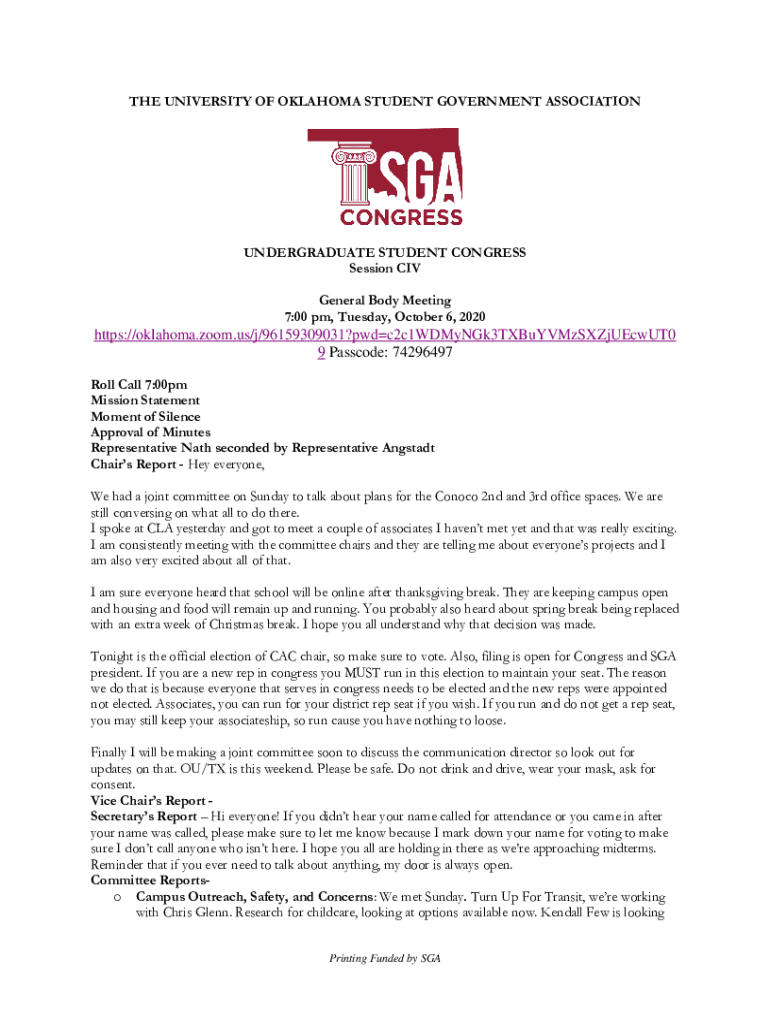 THE UNIVERSITY OF OKLAHOMA STUDENT GOVERNMENT ASSOCIATION

SGA
CONGRESS

UNDERGRADUATE STUDENT CONGRESS
Session CIV

General Body Meeting
7:00 pm, Tuesday, October 6, 2020
https://oklahoma.zoom.us/j/96159309031?pwd=c2c1WDMyNGk3TXBuYVMzSXZjUEcwUT09 Passcode: 74296497

Roll Call 7:00pm
Mission Statement
Moment of Silence
Approval of Minutes
Representative Nath seconded by Representative Angstadt
Chair's Report - Hey everyone,

We had a joint committee on Sunday to talk about plans for the Conoco 2nd and 3rd office spaces. We are still conversing on what all to do there.
I spoke at CLA yesterday and got to meet a couple of associates I haven't met yet and that was really exciting. I am consistently meeting with the committee chairs and they are telling me about everyone's projects and I am also very excited about all of that.

I am sure everyone heard that school will be online after thanksgiving break. They are keeping campus open and housing and food will remain up and running. You probably also heard about spring break being replaced with an extra week of Christmas break. I hope you all understand why that decision was made.

Tonight is the official election of CAC chair, so make sure to vote. Also, filing is open for Congress and SGA president. If you are a new rep in congress you MUST run in this election to maintain your seat. The reason we do that is because everyone that serves in congress needs to be elected and the new reps were appointed not elected. Associates, you can run for your district rep seat if you wish. If you run and do not get a rep seat, you may still keep your associateship, so run cause you have nothing to loose.

Finally I will be making a joint committee soon to discuss the communication director so look out for updates on that. OU/TX is this weekend. Please be safe. Do not drink and drive, wear your mask, ask for consent.
Vice Chair's Report -
Secretary's Report – Hi everyone! If you didn't hear your name called for attendance or you came in after your name was called, please make sure to let me know because I mark down your name for voting to make sure I don't call anyone who isn't here. I hope you all are holding in there as we're approaching midterms. Reminder that if you ever need to talk about anything, my door is always open.
Committee Reports-
o Campus Outreach, Safety, and Concerns: We met Sunday. Turn Up For Transit, we're working with Chris Glenn. Research for childcare, looking at options available now. Kendall Few is looking

Printing Funded by SGA